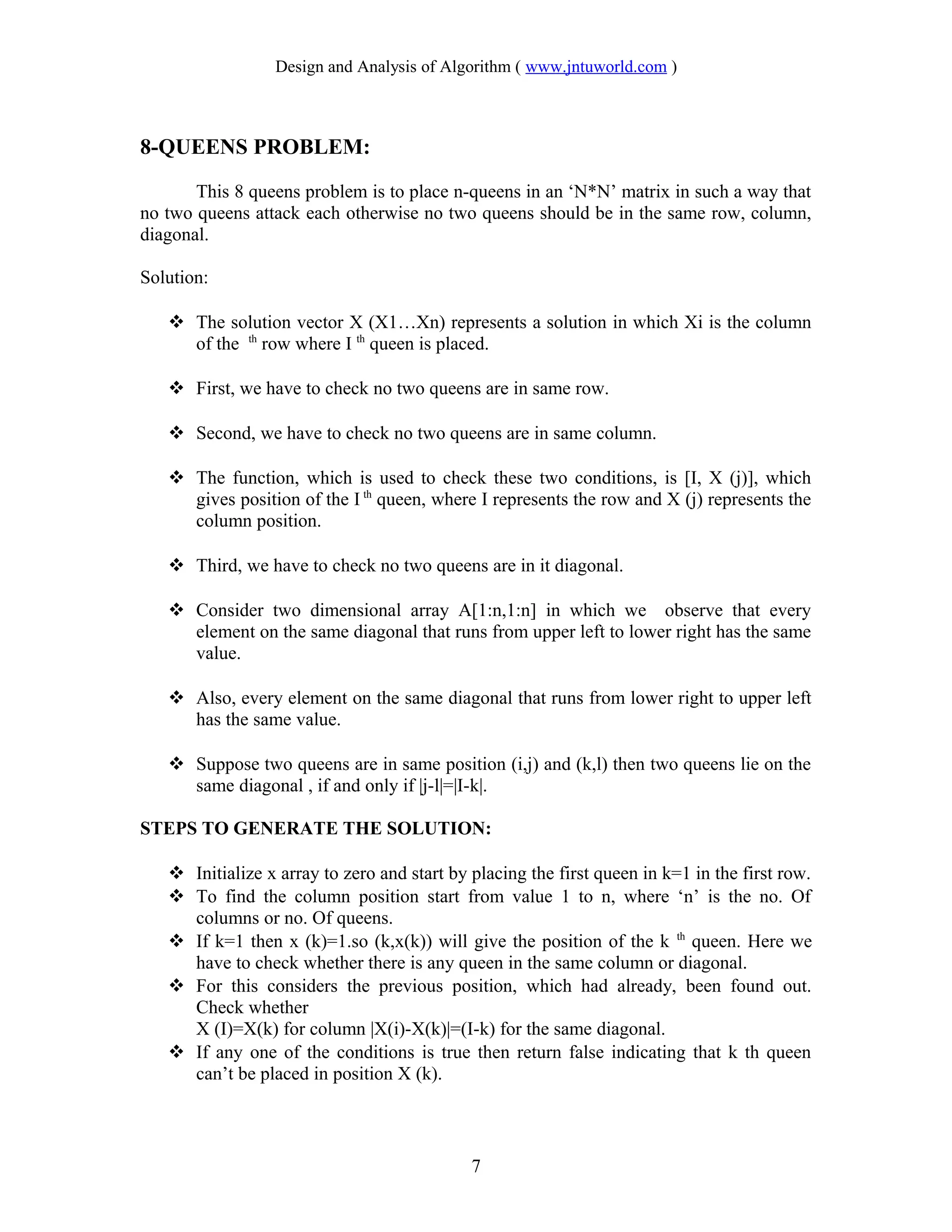 Design and Analysis of Algorithm ( www.jntuworld.com )

8-QUEENS PROBLEM:

This 8 queens problem is to place n-queens in an ‘N*N’ matrix in such a way that no two queens attack each otherwise no two queens should be in the same row, column, diagonal.

Solution:

❖ The solution vector X (X1…Xn) represents a solution in which Xi is the column of the $^{th}$ row where I $^{th}$ queen is placed.

❖ First, we have to check no two queens are in same row.

❖ Second, we have to check no two queens are in same column.

❖ The function, which is used to check these two conditions, is [I, X (j)], which gives position of the I $^{th}$ queen, where I represents the row and X (j) represents the column position.

❖ Third, we have to check no two queens are in it diagonal.

❖ Consider two dimensional array A[1:n,1:n] in which we observe that every element on the same diagonal that runs from upper left to lower right has the same value.

❖ Also, every element on the same diagonal that runs from lower right to upper left has the same value.

❖ Suppose two queens are in same position (i,j) and (k,l) then two queens lie on the same diagonal , if and only if |j-l|=|I-k|.

STEPS TO GENERATE THE SOLUTION:

❖ Initialize x array to zero and start by placing the first queen in k=1 in the first row.
❖ To find the column position start from value 1 to n, where ‘n’ is the no. Of columns or no. Of queens.
❖ If k=1 then x (k)=1.so (k,x(k)) will give the position of the k $^{th}$ queen. Here we have to check whether there is any queen in the same column or diagonal.
❖ For this considers the previous position, which had already, been found out. Check whether
X (I)=X(k) for column |X(i)-X(k)|=(I-k) for the same diagonal.
❖ If any one of the conditions is true then return false indicating that k th queen can’t be placed in position X (k).

7